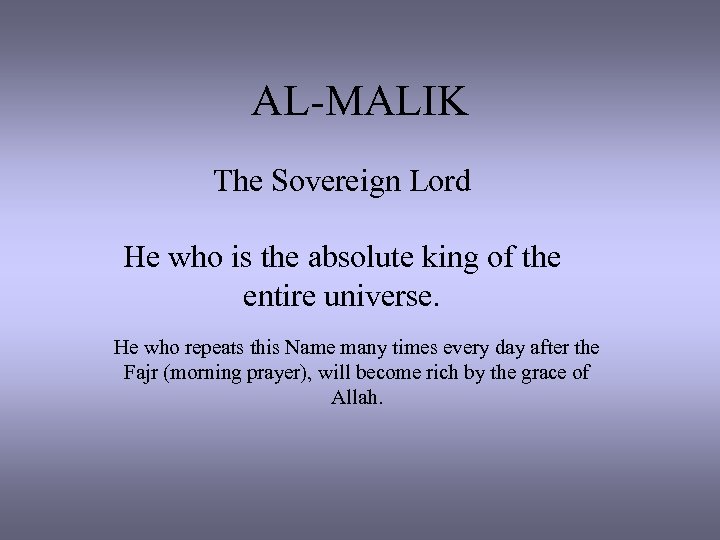 AL-MALIK

The Sovereign Lord

He who is the absolute king of the entire universe.

He who repeats this Name many times every day after the Fajr (morning prayer), will become rich by the grace of Allah.